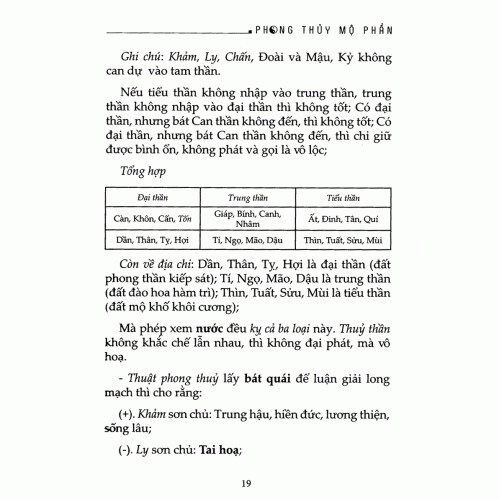 PHONG THỦY MỘ PHẦN

Ghi chú: Khảm, Ly, Chấn, Đoài và Mậu, Kỷ không can dự vào tam thần.

Nếu tiểu thần không nhập vào trung thần, trung thần không nhập vào đại thần thì không tốt; Có đại thần, nhưng bát Can thần không đến, thì không tốt; Có đại thần, nhưng bát Can thần không đến, thì chỉ giữ được bình ổn, không phát và gọi là vô lộc;

Tổng hợp

| Đại thần | Trung thần | Tiểu thần |
|---|---|---|
| Càn, Khôn, Cấn, Tốn | Giáp, Bính, Canh, Nhâm | Ất, Đinh, Tân, Quí |
| Dần, Thân, Tỵ, Hợi | Tí, Ngọ, Mão, Dậu | Thìn, Tuất, Sửu, Mùi |

Còn về địa chi: Dần, Thân, Tỵ, Hợi là đại thần (đất phong thần kiếp sát); Tí, Ngọ, Mão, Dậu là trung thần (đất đào hoa hàm trì); Thìn, Tuất, Sửu, Mùi là tiểu thần (đất mộ khố khôi cương);

Mà phép xem nước đều kỵ cả ba loại này. Thuỷ thần không khắc chế lẫn nhau, thì không đại phát, mà vô hoạ.

- Thuật phong thuỷ lấy bát quái để luận giải long mạch thì cho rằng:

(+). Khảm sơn chủ: Trung hậu, hiền đức, lương thiện, sống lâu;

(-). Ly sơn chủ: Tai hoạ;

19